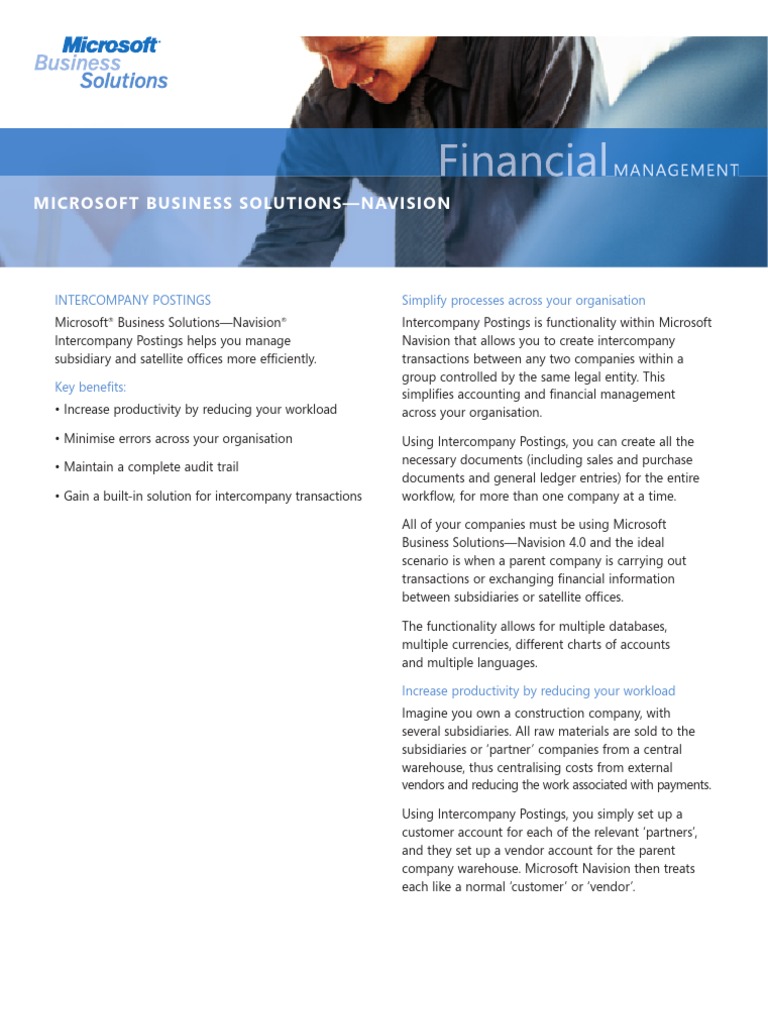 Microsoft® Business Solutions

Financial MANAGEMENT

MICROSOFT BUSINESS SOLUTIONS—NAVISION

INTERCOMPANY POSTINGS

Microsoft® Business Solutions—Navision® Intercompany Postings helps you manage subsidiary and satellite offices more efficiently.

Key benefits:

• Increase productivity by reducing your workload

• Minimise errors across your organisation

• Maintain a complete audit trail

• Gain a built-in solution for intercompany transactions

Simplify processes across your organisation

Intercompany Postings is functionality within Microsoft Navision that allows you to create intercompany transactions between any two companies within a group controlled by the same legal entity. This simplifies accounting and financial management across your organisation.

Using Intercompany Postings, you can create all the necessary documents (including sales and purchase documents and general ledger entries) for the entire workflow, for more than one company at a time.

All of your companies must be using Microsoft Business Solutions—Navision 4.0 and the ideal scenario is when a parent company is carrying out transactions or exchanging financial information between subsidiaries or satellite offices.

The functionality allows for multiple databases, multiple currencies, different charts of accounts and multiple languages.

Increase productivity by reducing your workload

Imagine you own a construction company, with several subsidiaries. All raw materials are sold to the subsidiaries or 'partner' companies from a central warehouse, thus centralising costs from external vendors and reducing the work associated with payments.

Using Intercompany Postings, you simply set up a customer account for each of the relevant 'partners', and they set up a vendor account for the parent company warehouse. Microsoft Navision then treats each like a normal 'customer' or 'vendor'.